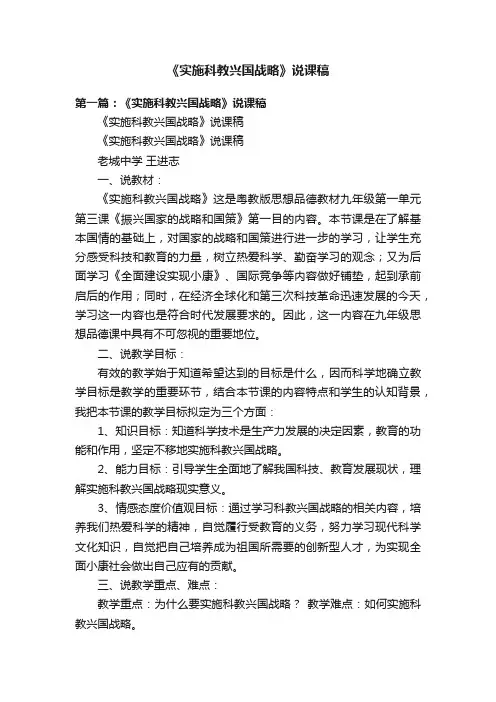 《实施科教兴国战略》说课稿

第一篇：《实施科教兴国战略》说课稿

《实施科教兴国战略》说课稿

《实施科教兴国战略》说课稿

老城中学 王进志

一、说教材：

《实施科教兴国战略》这是粤教版思想品德教材九年级第一单元第三课《振兴国家的战略和国策》第一目的内容。本节课是在了解基本国情的基础上，对国家的战略和国策进行进一步的学习，让学生充分感受科技和教育的力量，树立热爱科学、勤奋学习的观念；又为后面学习《全面建设实现小康》、国际竞争等内容做好铺垫，起到承前启后的作用；同时，在经济全球化和第三次科技革命迅速发展的今天，学习这一内容也是符合时代发展要求的。因此，这一内容在九年级思想品德课中具有不可忽视的重要地位。

二、说教学目标：

有效的教学始于知道希望达到的目标是什么，因而科学地确立教学目标是教学的重要环节，结合本节课的内容特点和学生的认知背景，我把本节课的教学目标拟定为三个方面：

1、知识目标：知道科学技术是生产力发展的决定因素，教育的功能和作用，坚定不移地实施科教兴国战略。

2、能力目标：引导学生全面地了解我国科技、教育发展现状，理解实施科教兴国战略现实意义。

3、情感态度价值观目标：通过学习科教兴国战略的相关内容，培养我们热爱科学的精神，自觉履行受教育的义务，努力学习现代科学文化知识，自觉把自己培养成为祖国所需要的创新型人才，为实现全面小康社会做出自己应有的贡献。

三、说教学重点、难点：

教学重点：为什么要实施科教兴国战略？ 教学难点：如何实施科教兴国战略。